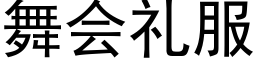 舞会礼服